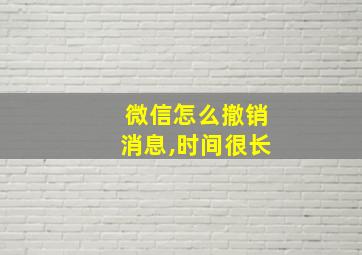 微信怎么撤销消息,时间很长